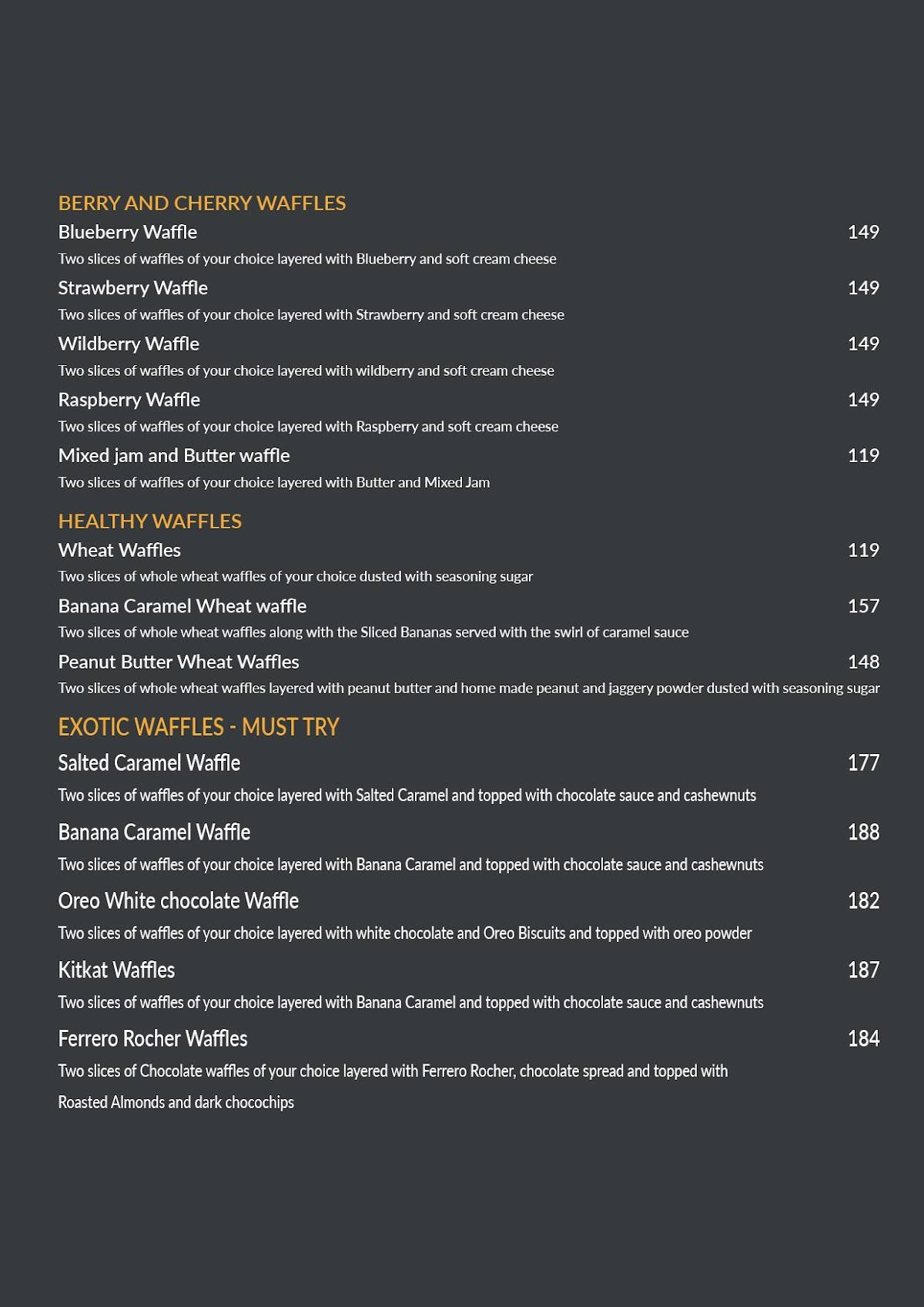 BERRY AND CHERRY WAFFLES

Blueberry Waffle
149
Two slices of waffles of your choice layered with Blueberry and soft cream cheese

Strawberry Waffle
149
Two slices of waffles of your choice layered with Strawberry and soft cream cheese

Wildberry Waffle
149
Two slices of waffles of your choice layered with wildberry and soft cream cheese

Raspberry Waffle
149
Two slices of waffles of your choice layered with Raspberry and soft cream cheese

Mixed jam and Butter waffle
119
Two slices of waffles of your choice layered with Butter and Mixed Jam

HEALTHY WAFFLES

Wheat Waffles
119
Two slices of whole wheat waffles of your choice dusted with seasoning sugar

Banana Caramel Wheat waffle
157
Two slices of whole wheat waffles along with the Sliced Bananas served with the swirl of caramel sauce

Peanut Butter Wheat Waffles
148
Two slices of whole wheat waffles layered with peanut butter and home made peanut and jaggery powder dusted with seasoning sugar

EXOTIC WAFFLES - MUST TRY

Salted Caramel Waffle
177
Two slices of waffles of your choice layered with Salted Caramel and topped with chocolate sauce and cashewnuts

Banana Caramel Waffle
188
Two slices of waffles of your choice layered with Banana Caramel and topped with chocolate sauce and cashewnuts

Oreo White chocolate Waffle
182
Two slices of waffles of your choice layered with white chocolate and Oreo Biscuits and topped with oreo powder

Kitkat Waffles
187
Two slices of waffles of your choice layered with Banana Caramel and topped with chocolate sauce and cashewnuts

Ferrero Rocher Waffles
184
Two slices of Chocolate waffles of your choice layered with Ferrero Rocher, chocolate spread and topped with Roasted Almonds and dark chocochips